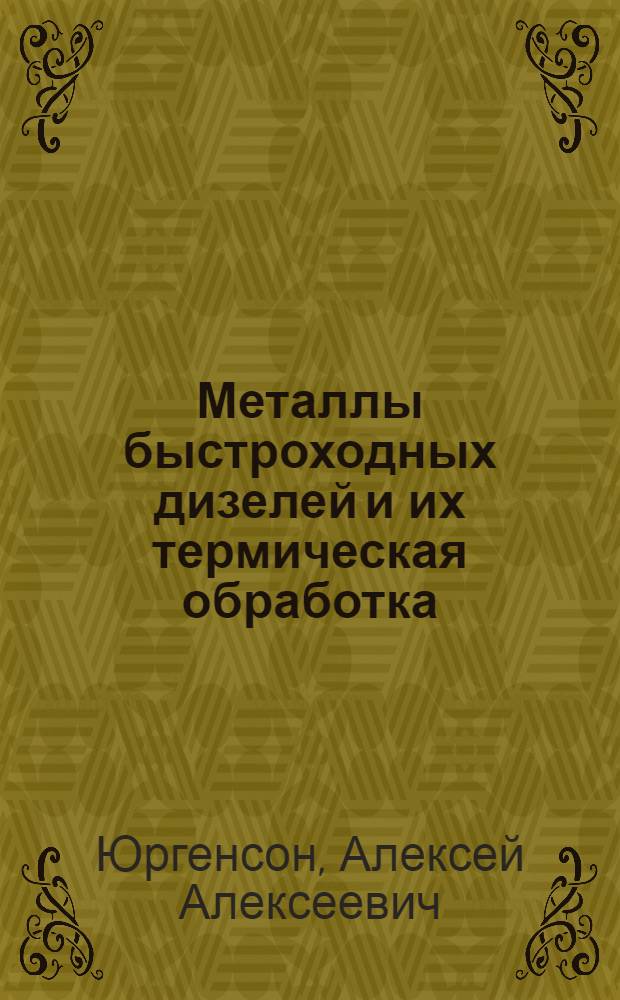 Металлы быстроходных дизелей и их термическая обработка

Юргенсон, Алексей Алексеевич